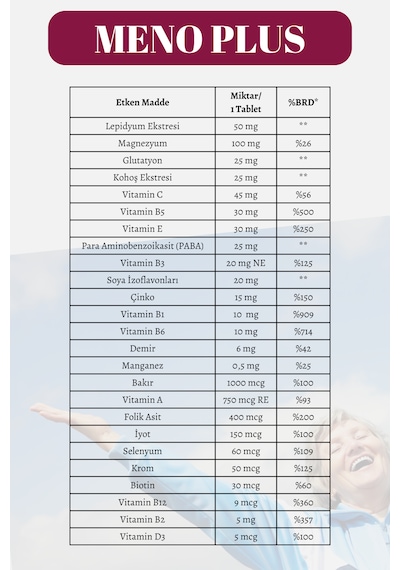 MENO PLUS

| Etken Madde | Miktar/ 1 Tablet | %BRD* |
|---|---|---|
| Lepidyum Ekstresi | 50 mg | ** |
| Magnezyum | 100 mg | %26 |
| Glutatyon | 25 mg | ** |
| Kohoş Ekstresi | 25 mg | ** |
| Vitamin C | 45 mg | %56 |
| Vitamin B5 | 30 mg | %500 |
| Vitamin E | 30 mg | %250 |
| Para Aminobenzoikasit (PABA) | 25 mg | ** |
| Vitamin B3 | 20 mg NE | %125 |
| Soya İzoflavonları | 20 mg | ** |
| Çinko | 15 mg | %150 |
| Vitamin B1 | 10 mg | %909 |
| Vitamin B6 | 10 mg | %714 |
| Demir | 6 mg | %42 |
| Manganez | 0,5 mg | %25 |
| Bakır | 1000 mcg | %100 |
| Vitamin A | 750 mcg RE | %93 |
| Folik Asit | 400 mcg | %200 |
| İyot | 150 mcg | %100 |
| Selenyum | 60 mcg | %109 |
| Krom | 50 mcg | %125 |
| Biotin | 30 mcg | %60 |
| Vitamin B12 | 9 mcg | %360 |
| Vitamin B2 | 5 mg | %357 |
| Vitamin D3 | 5 mcg | %100 |